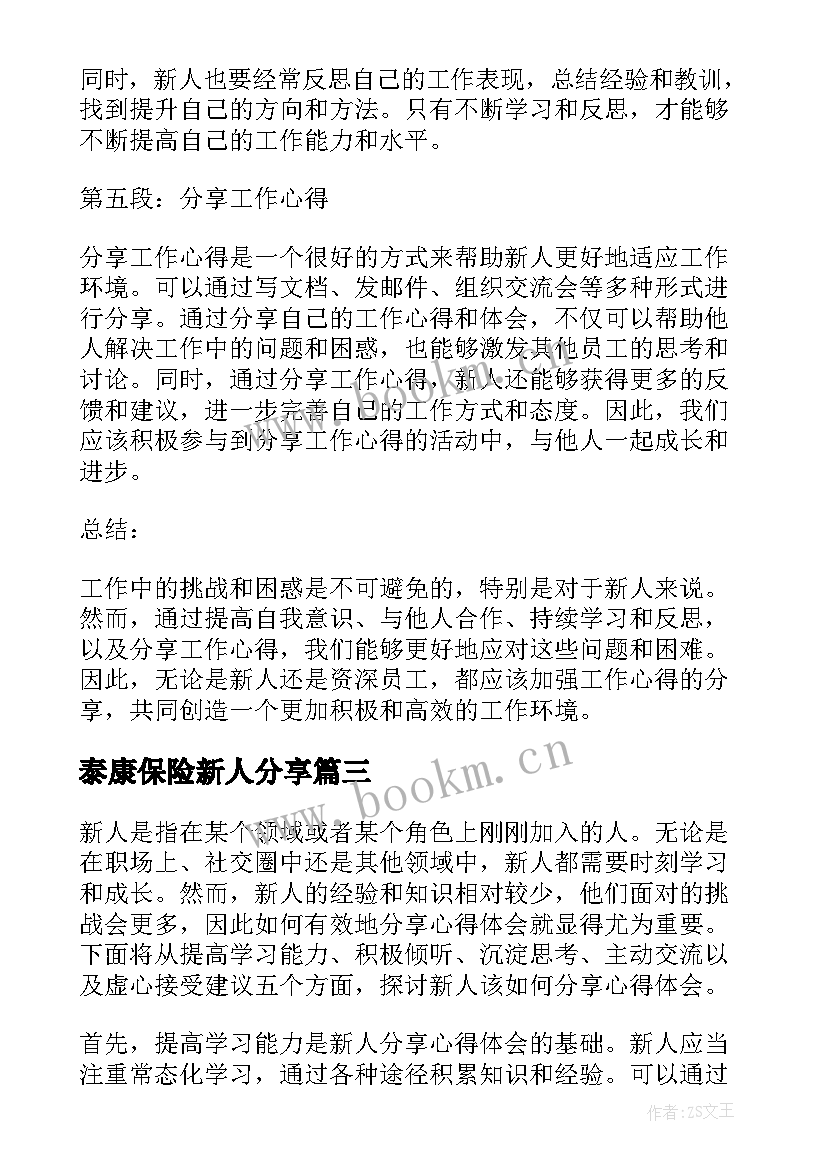 同时，新人也要经常反思自己的工作表现，总结经验和教训，找到提升自己的方向和方法。只有不断学习和反思，才能够不断提高自己的工作能力和水平。

第五段：分享工作心得

分享工作心得是一个很好的方式来帮助新人更好地适应工作环境。可以通过写文档、发邮件、组织交流会等多种形式进行分享。通过分享自己的工作心得和体会，不仅可以帮助他人解决工作中的问题和困惑，也能够激发其他员工的思考和讨论。同时，通过分享工作心得，新人还能够获得更多的反馈和建议，进一步完善自己的工作方式和态度。因此，我们应该积极参与到分享工作心得的活动中，与他人一起成长和进步。

总结：

工作中的挑战和困惑是不可避免的，特别是对于新人来说。然而，通过提高自我意识、与他人合作、持续学习和反思，以及分享工作心得，我们能够更好地应对这些问题和困难。因此，无论是新人还是资深员工，都应该加强工作心得的分享，共同创造一个更加积极和高效的工作环境。

泰康保险新人分享篇三

www.bookm.cn

新人是指在某个领域或者某个角色上刚刚加入的人。无论是在职场上、社交圈中还是其他领域中，新人都需要时刻学习和成长。然而，新人的经验和知识相对较少，他们面对的挑战会更多，因此如何有效地分享心得体会就显得尤为重要。下面将从提高学习能力、积极倾听、沉淀思考、主动交流以及虚心接受建议五个方面，探讨新人该如何分享心得体会。

首先，提高学习能力是新人分享心得体会的基础。新人应当注重常态化学习，通过各种途径积累知识和经验。可以通过

作者：ZS文王